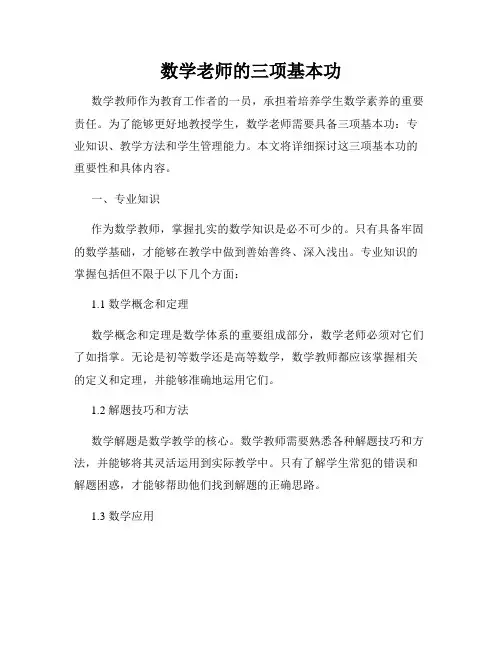 数学老师的三项基本功

数学教师作为教育工作者的一员，承担着培养学生数学素养的重要责任。为了能够更好地教授学生，数学老师需要具备三项基本功：专业知识、教学方法和学生管理能力。本文将详细探讨这三项基本功的重要性和具体内容。

一、专业知识

作为数学教师，掌握扎实的数学知识是必不可少的。只有具备牢固的数学基础，才能够在教学中做到善始善终、深入浅出。专业知识的掌握包括但不限于以下几个方面：

1.1 数学概念和定理

数学概念和定理是数学体系的重要组成部分，数学老师必须对它们了如指掌。无论是初等数学还是高等数学，数学教师都应该掌握相关的定义和定理，并能够准确地运用它们。

1.2 解题技巧和方法

数学解题是数学教学的核心。数学教师需要熟悉各种解题技巧和方法，并能够将其灵活运用到实际教学中。只有了解学生常犯的错误和解题困惑，才能够帮助他们找到解题的正确思路。

1.3 数学应用